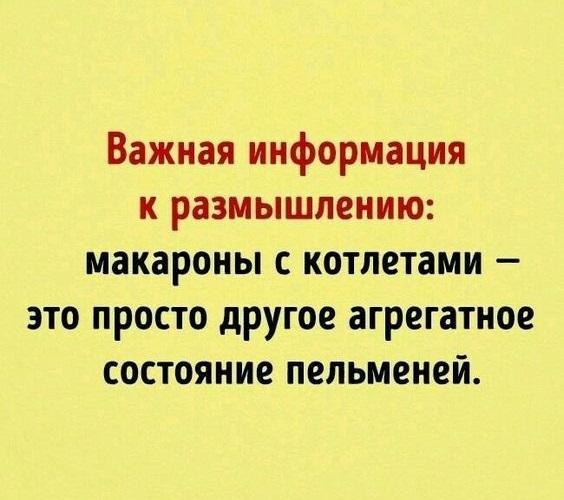 Важная информация к размышлению:

макароны с котлетами — это просто другое агрегатное состояние пельменей.